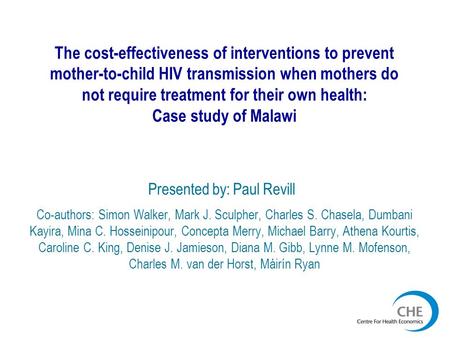 The cost-effectiveness of interventions to prevent mother-to-child HIV transmission when mothers do not require treatment for their own health: Case study of Malawi

Presented by: Paul Revill

Co-authors: Simon Walker, Mark J. Sculpher, Charles S. Chasela, Dumbani Kayira, Mina C. Hosseinipour, Concepta Merry, Michael Barry, Athena Kourtis, Caroline C. King, Denise J. Jamieson, Diana M. Gibb, Lynne M. Mofenson, Charles M. van der Horst, Máirín Ryan

CHE
Centre For Health Economics